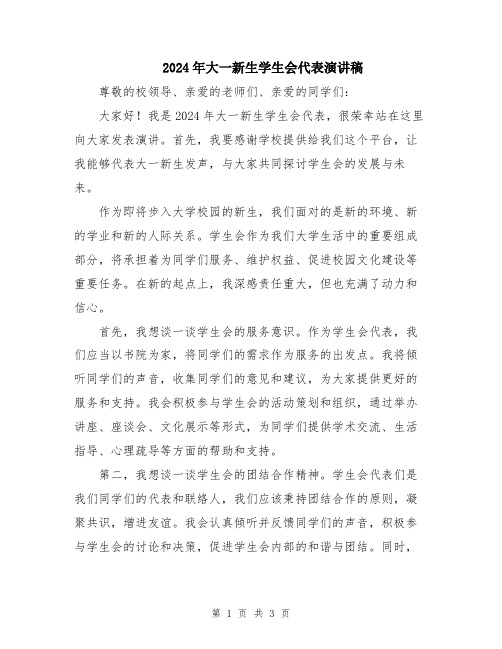 2024年大一新生学生会代表演讲稿

尊敬的校领导、亲爱的老师们、亲爱的同学们：

大家好！我是2024年大一新生学生会代表，很荣幸站在这里向大家发表演讲。首先，我要感谢学校提供给我们这个平台，让我能够代表大一新生发声，与大家共同探讨学生会的发展与未来。

作为即将步入大学校园的新生，我们面对的是新的环境、新的学业和新的人际关系。学生会作为我们大学生活中的重要组成部分，将承担着为同学们服务、维护权益、促进校园文化建设等重要任务。在新的起点上，我深感责任重大，但也充满了动力和信心。

首先，我想谈一谈学生会的服务意识。作为学生会代表，我们应当以书院为家，将同学们的需求作为服务的出发点。我将倾听同学们的声音，收集同学们的意见和建议，为大家提供更好的服务和支持。我会积极参与学生会的活动策划和组织，通过举办讲座、座谈会、文化展示等形式，为同学们提供学术交流、生活指导、心理疏导等方面的帮助和支持。

第二，我想谈一谈学生会的团结合作精神。学生会代表们是我们同学们的代表和联络人，我们应该秉持团结合作的原则，凝聚共识，增进友谊。我会认真倾听并反馈同学们的声音，积极参与学生会的讨论和决策，促进学生会内部的和谐与团结。同时，

第 1 页 共 3 页